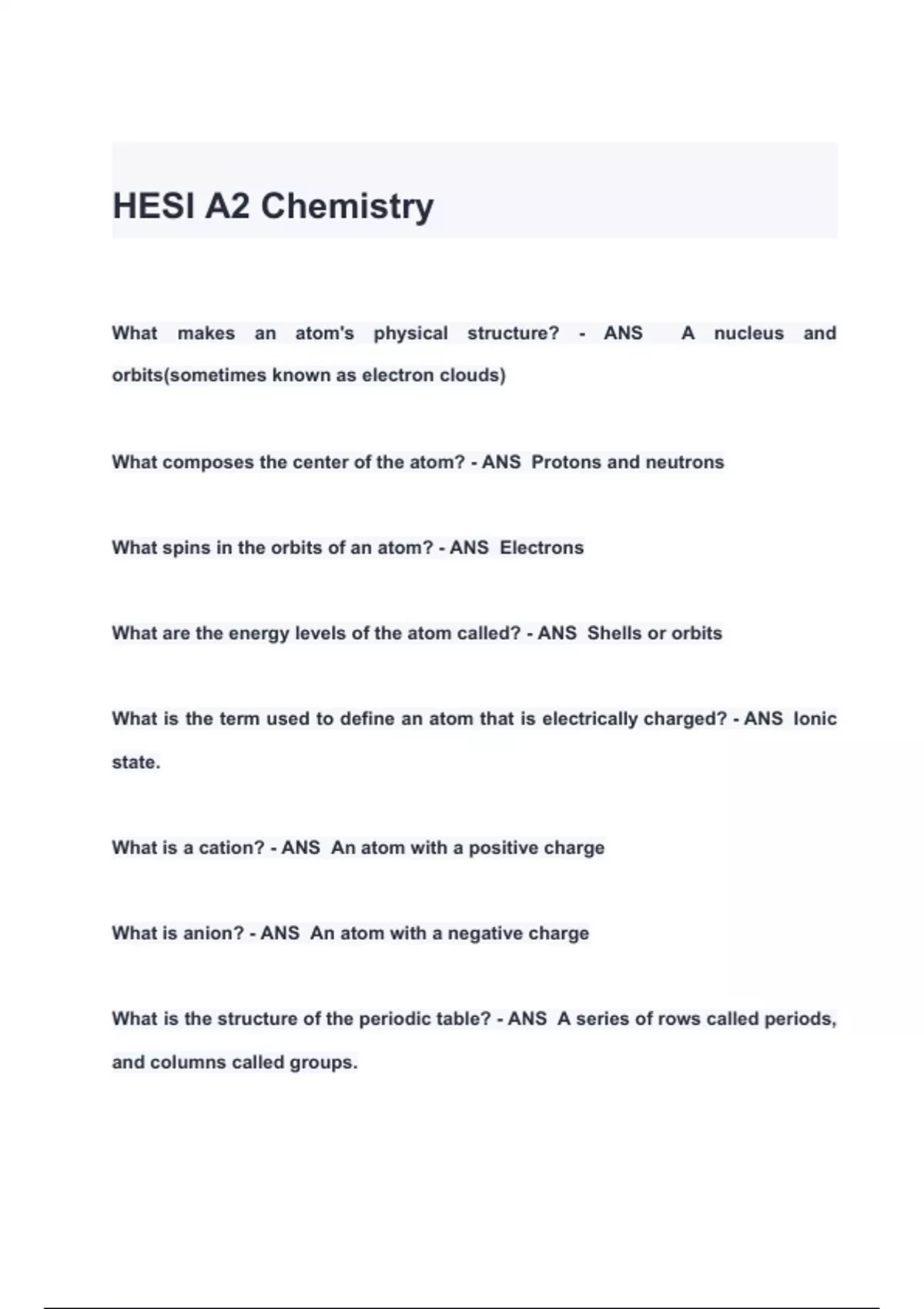 HESI A2 Chemistry

What makes an atom's physical structure? - ANS A nucleus and orbits(sometimes known as electron clouds)

What composes the center of the atom? - ANS Protons and neutrons

What spins in the orbits of an atom? - ANS Electrons

What are the energy levels of the atom called? - ANS Shells or orbits

What is the term used to define an atom that is electrically charged? - ANS Ionic state.

What is a cation? - ANS An atom with a positive charge

What is anion? - ANS An atom with a negative charge

What is the structure of the periodic table? - ANS A series of rows called periods, and columns called groups.